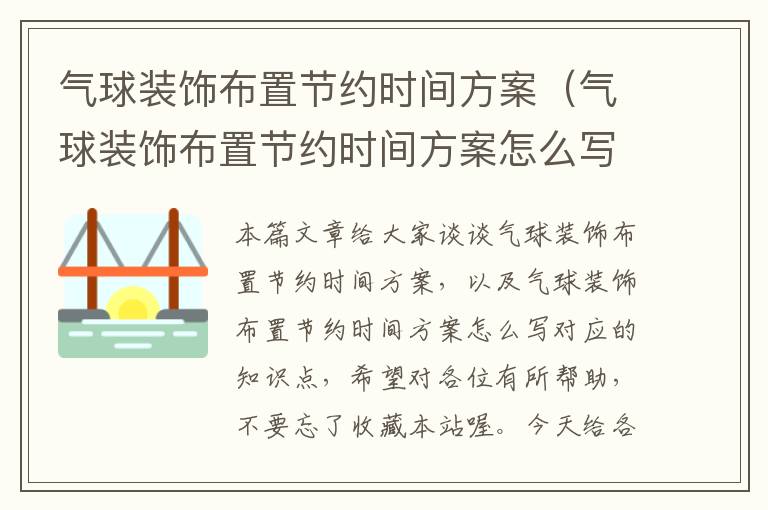 气球装饰布置节约时间方案（气球装饰布置节约时间方案怎么写

本篇文章给大家谈谈气球装饰布置节约时间方案，以及气球装饰布置节约时间方案怎么写对应的知识点，希望对各位有所帮助，不要忘了收藏本站喔。今天给各